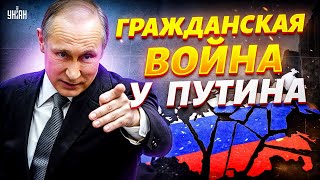 УНІАН

ГРАЖДАНСКАЯ ВОЙНА У ПУТИНА